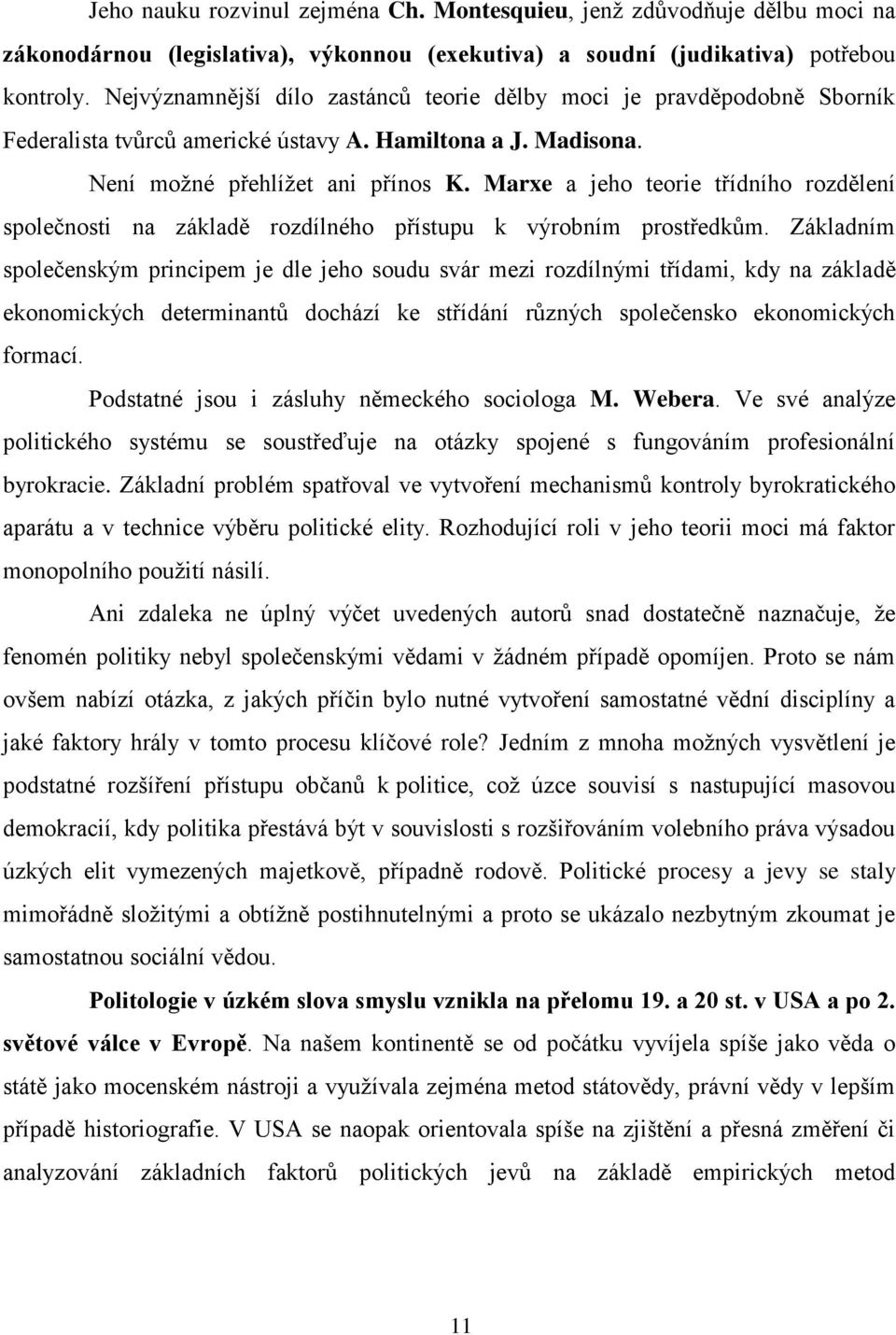 Jeho nauku rozvinul zejména Ch. Montesquieu, jenž zdůvodňuje dělbu moci na zákonodárnou (legislativa), výkonnou (exekutiva) a soudní (judikativa) potřebou kontroly. Nejvýznamnější dílo zastánců teorie dělby moci je pravděpodobně Sborník Federalista tvůrců americké ústavy A. Hamiltona a J. Madisona.

Není možné přehlížet ani přínos K. Marxe a jeho teorie třídního rozdělení společnosti na základě rozdílného přístupu k výrobním prostředkům. Základním společenským principem je dle jeho soudu svár mezi rozdílnými třídami, kdy na základě ekonomických determinantů dochází ke střídání různých společensko ekonomických formací.

Podstatné jsou i zásluhy německého sociologa M. Webera. Ve své analýze politického systému se soustřeďuje na otázky spojené s fungováním profesionální byrokracie. Základní problém spatřoval ve vytvoření mechanismů kontroly byrokratického aparátu a v technice výběru politické elity. Rozhodující roli v jeho teorii moci má faktor monopolního použití násilí.

Ani zdaleka ne úplný výčet uvedených autorů snad dostatečně naznačuje, že fenomén politiky nebyl společenskými vědami v žádném případě opomíjen. Proto se nám ovšem nabízí otázka, z jakých příčin bylo nutné vytvoření samostatné vědní disciplíny a jaké faktory hrály v tomto procesu klíčové role? Jedním z mnoha možných vysvětlení je podstatné rozšíření přístupu občanů k politice, což úzce souvisí s nastupující masovou demokracií, kdy politika přestává být v souvislosti s rozšiřováním volebního práva výsadou úzkých elit vymezených majetkově, případně rodově. Politické procesy a jevy se staly mimořádně složitými a obtížně postihnutelnými a proto se ukázalo nezbytným zkoumat je samostatnou sociální vědou.

Politologie v úzkém slova smyslu vznikla na přelomu 19. a 20 st. v USA a po 2. světové válce v Evropě. Na našem kontinentě se od počátku vyvíjela spíše jako věda o státě jako mocenském nástroji a využívala zejména metod státovědy, právní vědy v lepším případě historiografie. V USA se naopak orientovala spíše na zjištění a přesná změření či analyzování základních faktorů politických jevů na základě empirických metod

11